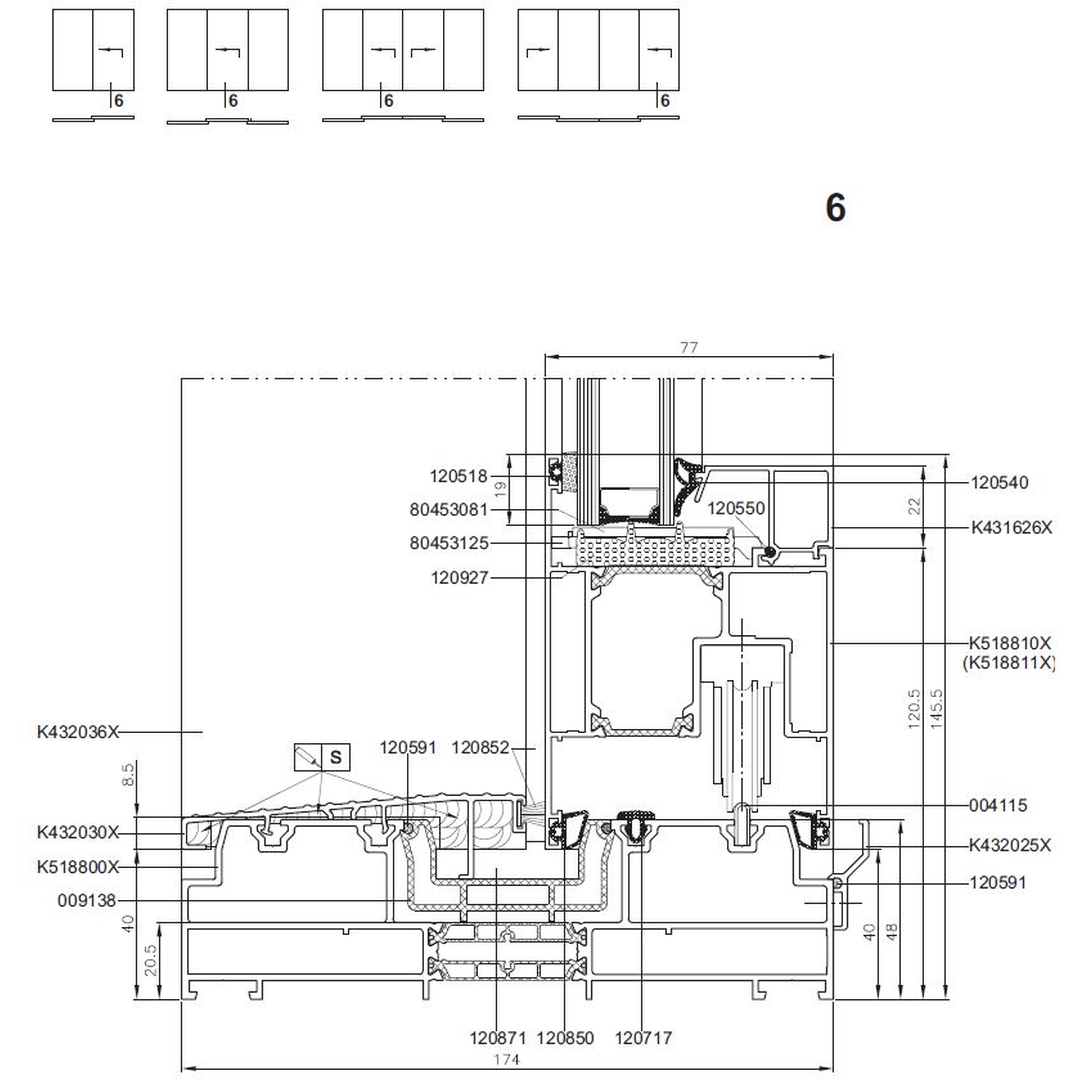 6
6
6
6

6

77
120518
19
80453081
80453125
120927
120550
120540
22
K431626X
K518810X
(K518811X)
120.5
145.5
K432036X
S
120591
120852
8.5
K432030X
K518800X
009138
40
20.5
004115
K432025X
120591
40
48
120871
120850
120717
174